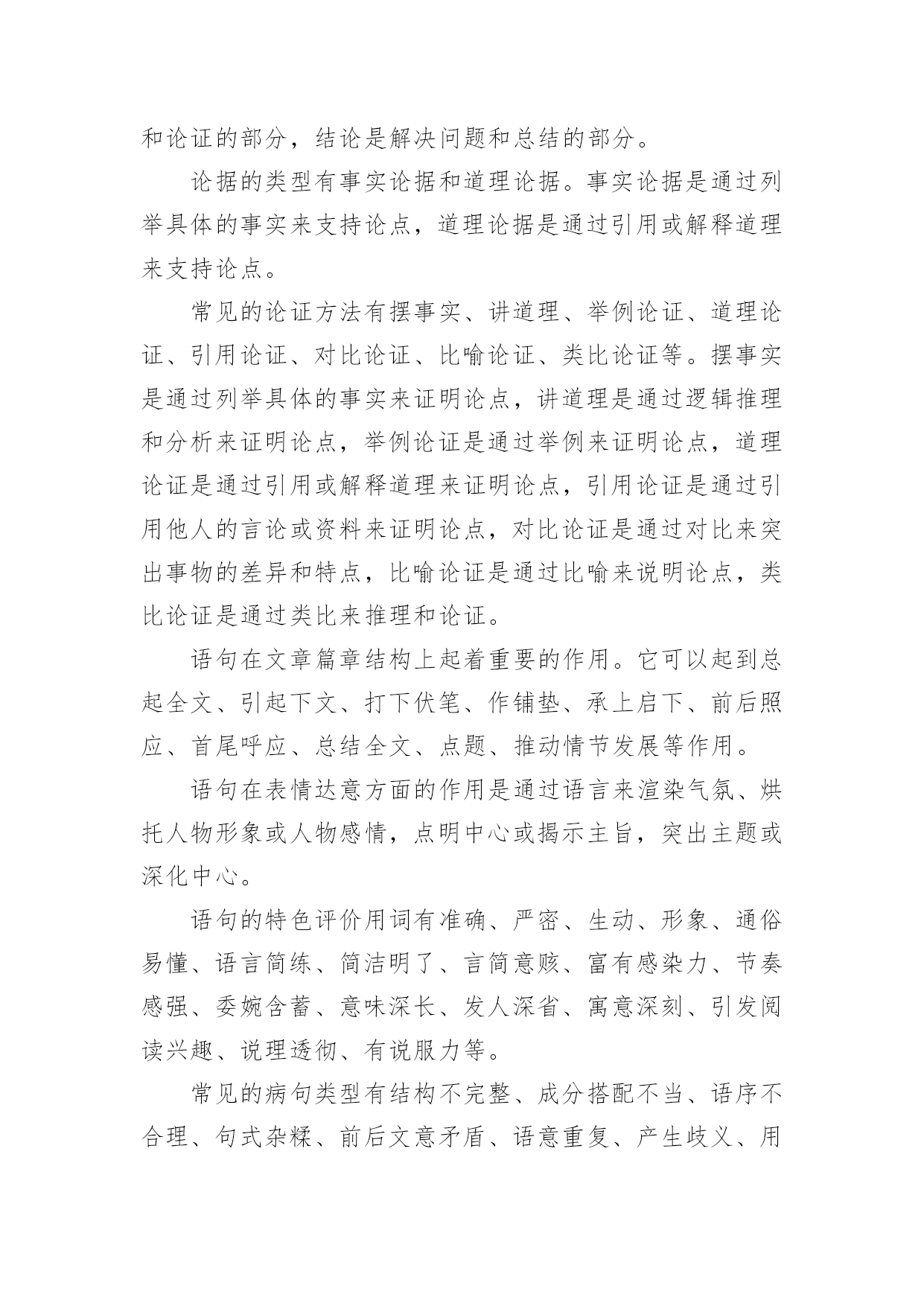 和论证的部分，结论是解决问题和总结的部分。

论据的类型有事实论据和道理论据。事实论据是通过列举具体的事实来支持论点，道理论据是通过引用或解释道理来支持论点。

常见的论证方法有摆事实、讲道理、举例论证、道理论证、引用论证、对比论证、比喻论证、类比论证等。摆事实是通过列举具体的事实来证明论点，讲道理是通过逻辑推理和分析来证明论点，举例论证是通过举例来证明论点，道理论证是通过引用或解释道理来证明论点，引用论证是通过引用他人的言论或资料来证明论点，对比论证是通过对比来突出事物的差异和特点，比喻论证是通过比喻来说明论点，类比论证是通过类比来推理和论证。

语句在文章篇章结构上起着重要的作用。它可以起到总起全文、引起下文、打下伏笔、作铺垫、承上启下、前后照应、首尾呼应、总结全文、点题、推动情节发展等作用。

语句在表情达意方面的作用是通过语言来渲染气氛、烘托人物形象或人物感情，点明中心或揭示主旨，突出主题或深化中心。

语句的特色评价用词有准确、严密、生动、形象、通俗易懂、语言简练、简洁明了、言简意赅、富有感染力、节奏感强、委婉含蓄、意味深长、发人深省、寓意深刻、引发阅读兴趣、说理透彻、有说服力等。

常见的病句类型有结构不完整、成分搭配不当、语序不合理、句式杂糅、前后文意矛盾、语意重复、产生歧义、用